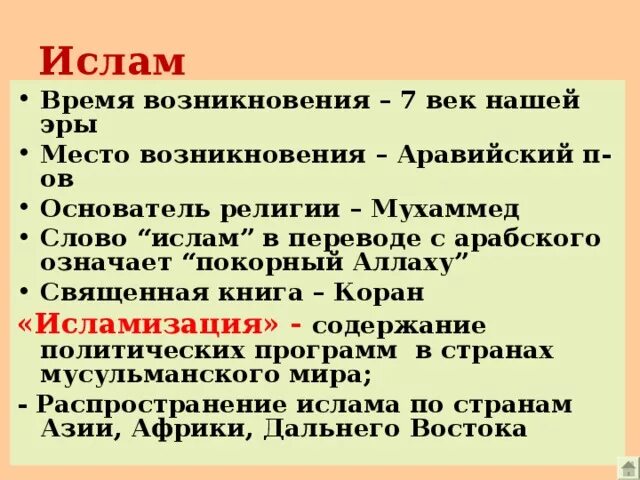 Ислам

• Время возникновения – 7 век нашей эры
• Место возникновения – Аравийский п-ов
• Основатель религии – Мухаммед
• Слово “ислам” в переводе с арабского означает “покорный Аллаху”
• Священная книга – Коран

«Исламизация» - содержание политических программ в странах мусульманского мира;

- Распространение ислама по странам Азии, Африки, Дальнего Востока